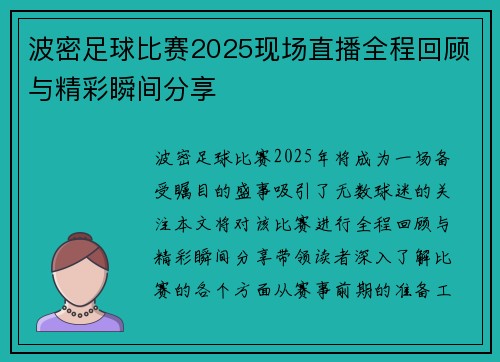 波密足球比赛2025现场直播全程回顾与精彩瞬间分享

波密足球比赛2025年将成为一场备受瞩目的盛事吸引了无数球迷的关注本文将对该比赛进行全程回顾与精彩瞬间分享带领读者深入了解比赛的各个方面从赛事前期的准备工